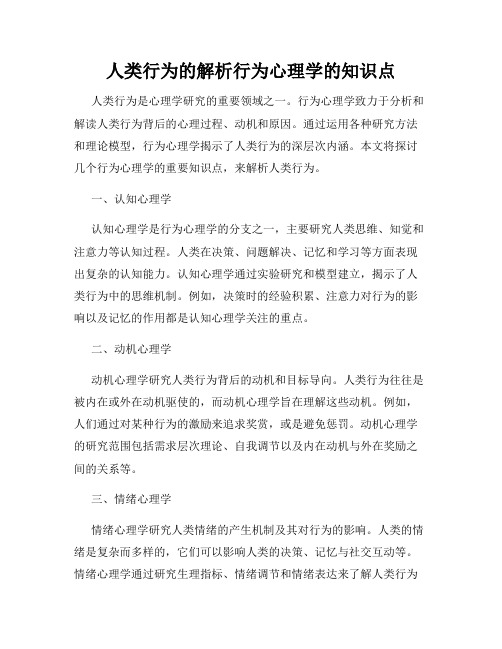 人类行为的解析行为心理学的知识点

人类行为是心理学研究的重要领域之一。行为心理学致力于分析和解读人类行为背后的心理过程、动机和原因。通过运用各种研究方法和理论模型，行为心理学揭示了人类行为的深层次内涵。本文将探讨几个行为心理学的重要知识点，来解析人类行为。

一、认知心理学

认知心理学是行为心理学的分支之一，主要研究人类思维、知觉和注意力等认知过程。人类在决策、问题解决、记忆和学习等方面表现出复杂的认知能力。认知心理学通过实验研究和模型建立，揭示了人类行为中的思维机制。例如，决策时的经验积累、注意力对行为的影响以及记忆的作用都是认知心理学关注的重点。

二、动机心理学

动机心理学研究人类行为背后的动机和目标导向。人类行为往往是被内在或外在动机驱使的，而动机心理学旨在理解这些动机。例如，人们通过对某种行为的激励来追求奖赏，或是避免惩罚。动机心理学的研究范围包括需求层次理论、自我调节以及内在动机与外在奖励之间的关系等。

三、情绪心理学

情绪心理学研究人类情绪的产生机制及其对行为的影响。人类的情绪是复杂而多样的，它们可以影响人类的决策、记忆与社交互动等。情绪心理学通过研究生理指标、情绪调节和情绪表达来了解人类行为